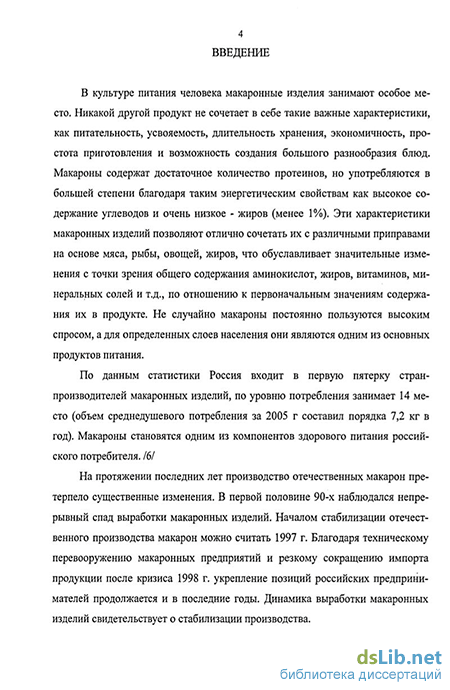 4

ВВЕДЕНИЕ

В культуре питания человека макаронные изделия занимают особое место. Никакой другой продукт не сочетает в себе такие важные характеристики, как питательность, усвояемость, длительность хранения, экономичность, простота приготовления и возможность создания большого разнообразия блюд. Макароны содержат достаточное количество протеинов, но употребляются в большей степени благодаря таким энергетическим свойствам как высокое содержание углеводов и очень низкое - жиров (менее 1%). Эти характеристики макаронных изделий позволяют отлично сочетать их с различными приправами на основе мяса, рыбы, овощей, жиров, что обуславливает значительные изменения с точки зрения общего содержания аминокислот, жиров, витаминов, минеральных солей и т.д., по отношению к первоначальным значениям содержания их в продукте. Не случайно макароны постоянно пользуются высоким спросом, а для определенных слоев населения они являются одним из основных продуктов питания.

По данным статистики Россия входит в первую пятерку стран-производителей макаронных изделий, по уровню потребления занимает 14 место (объем среднедушевого потребления за 2005 г составил порядка 7,2 кг в год). Макароны становятся одним из компонентов здорового питания российского потребителя. /6/

На протяжении последних лет производство отечественных макарон претерпело существенные изменения. В первой половине 90-х наблюдался непрерывный спад выработки макаронных изделий. Началом стабилизации отечественного производства макарон можно считать 1997 г. Благодаря техническому перевооружению макаронных предприятий и резкому сокращению импорта продукции после кризиса 1998 г. укрепление позиций российских предпринимателей продолжается и в последние годы. Динамика выработки макаронных изделий свидетельствует о стабилизации производства.

dsLib.net
библиотека диссертаций